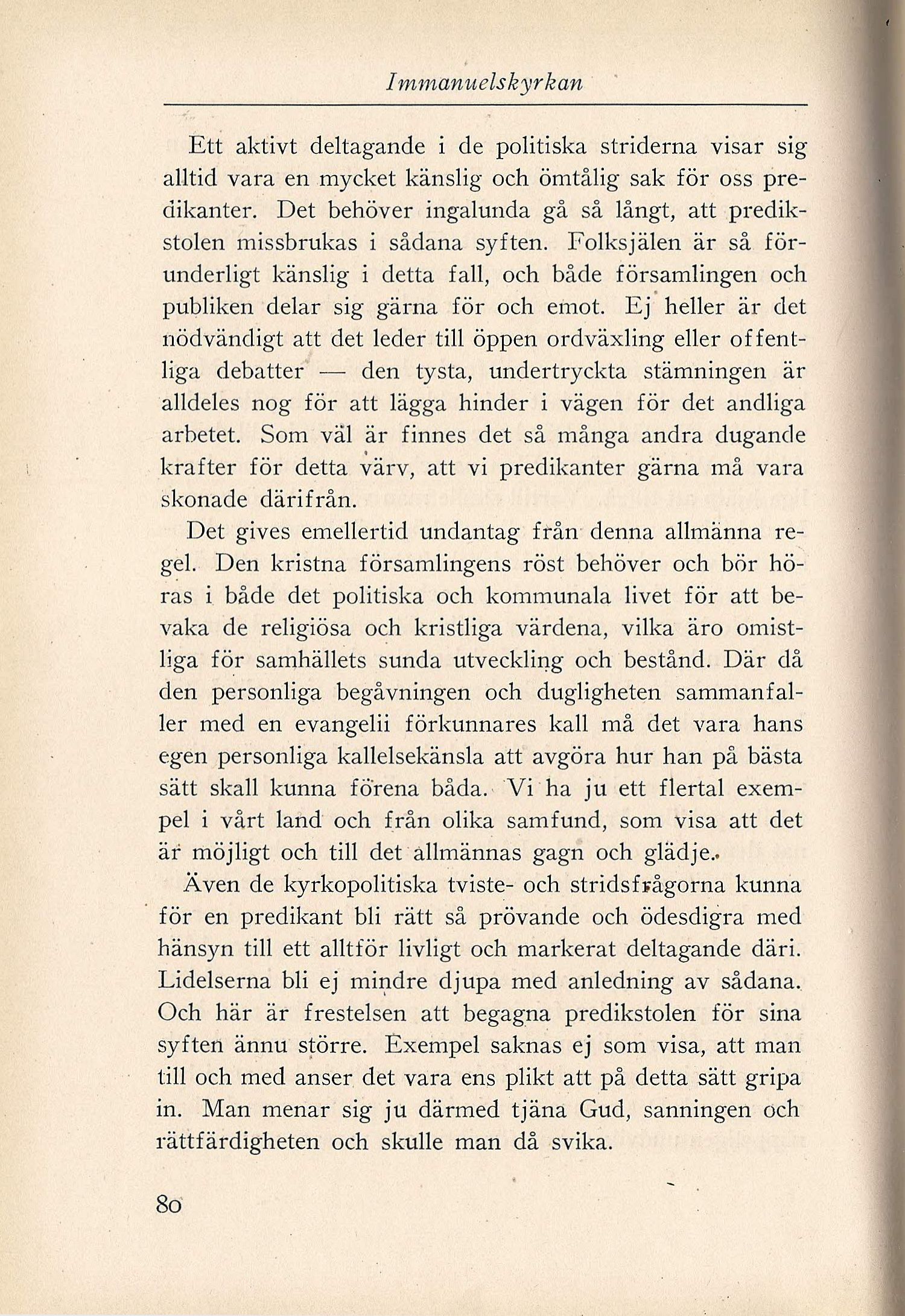 Immanuelskyrkan

Ett aktivt deltagande i de politiska striderna visar sig alltid vara en mycket känslig och ömtålig sak för oss predikanter. Det behöver ingalunda gå så långt, att predikstolen missbrukas i sådana syften. Folksjälen är så förunderligt känslig i detta fall, och både församlingen och publiken delar sig gärna för och emot. Ej heller är det nödvändigt att det leder till öppen ordväxling eller offentliga debatter — den tysta, undertryckta stämningen är alldeles nog för att lägga hinder i vägen för det andliga arbetet. Som väl är finnes det så många andra dugande krafter för detta värv, att vi predikanter gärna må vara skonade därifrån.

Det gives emellertid undantag från denna allmänna regel. Den kristna församlingens röst behöver och bör höras i både det politiska och kommunala livet för att bevaka de religiösa och kristliga värdena, vilka äro omistliga för samhällets sunda utveckling och bestånd. Där då den personliga begåvningen och dugligheten sammanfaller med en evangelii förkunnares kall må det vara hans egen personliga kallelsekänsla att avgöra hur han på bästa sätt skall kunna förena båda. Vi ha ju ett flertal exempel i vårt land och från olika samfund, som visa att det är möjligt och till det allmännas gagn och glädje.

Även de kyrkopolitiska tviste- och stridsfrågorna kunna för en predikant bli rätt så prövande och ödesdigra med hänsyn till ett alltför livligt och markerat deltagande däri. Lidelserna bli ej mindre djupa med anledning av sådana. Och här är frestelsen att begagna predikstolen för sina syften ännu större. Exempel saknas ej som visa, att man till och med anser det vara ens plikt att på detta sätt gripa in. Man menar sig ju därmed tjäna Gud, sanningen och rättfärdigheten och skulle man då svika.

80